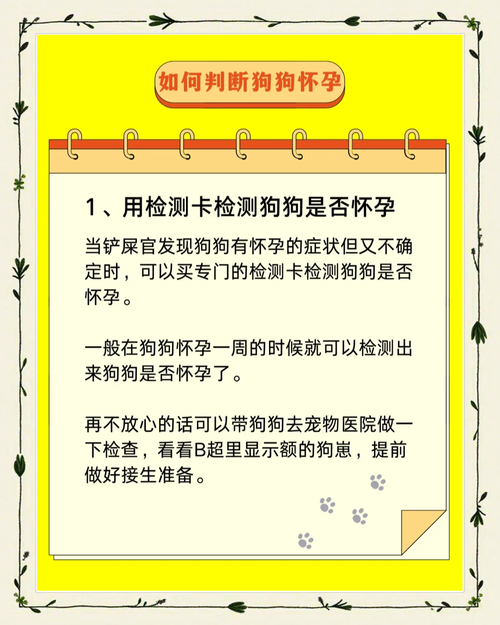 如何判断狗狗怀孕

1、用检测卡检测狗狗是否怀孕

当铲屎官发现狗狗有怀孕的症状但又不确定时，可以买专门的检测卡检测狗狗是否怀孕。

一般在狗狗怀孕一周的时候就可以检测出来狗狗是否怀孕了。

再不放心的话可以带狗狗去宠物医院做一下检查，看看B超里显示额的狗崽，提前做好接生准备。